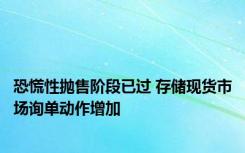 恐慌性抛售阶段已过 存储现货市场询单动作增加